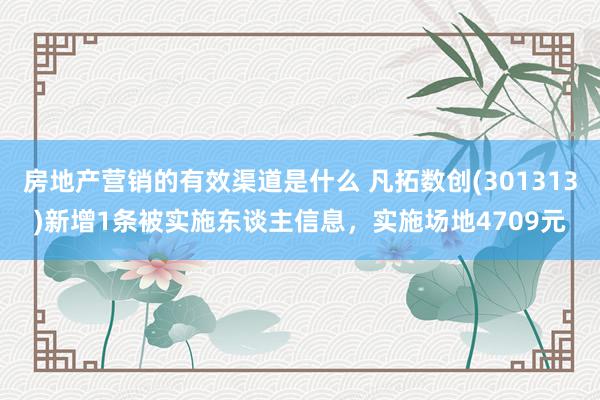 房地产营销的有效渠道是什么 凡拓数创(301313)新增1条被实施东谈主信息，实施场地4709元